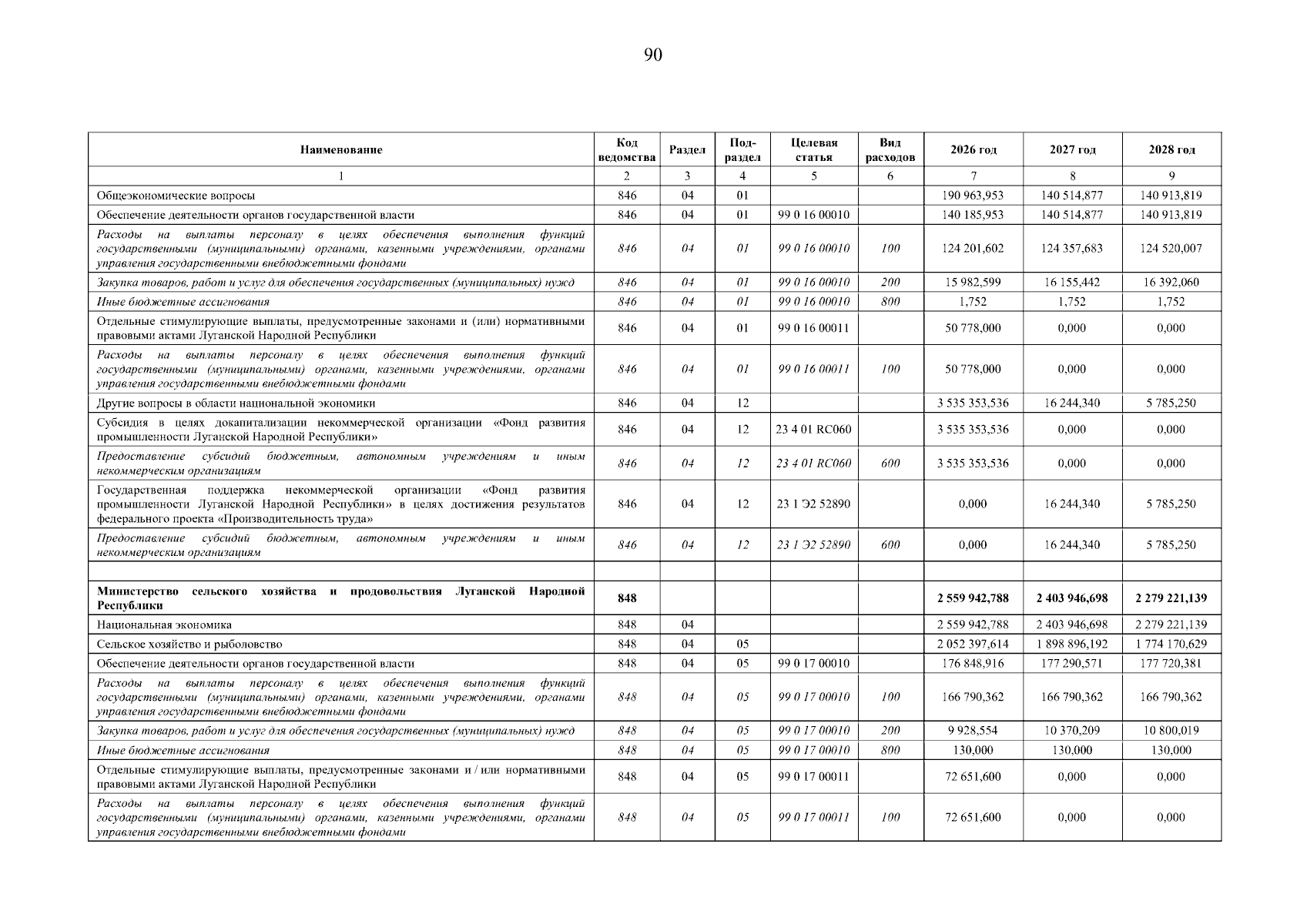 90

| Наименование | Код ведомства | Раздел | Подраздел | Целевая статья | Вид расходов | 2026 год | 2027 год | 2028 год |
|---|---|---|---|---|---|---|---|---|
| 1 | 2 | 3 | 4 | 5 | 6 | 7 | 8 | 9 |
| Общеэкономические вопросы | 846 | 04 | 01 | | | 190 963,953 | 140 514,877 | 140 913,819 |
| Обеспечение деятельности органов государственной власти | 846 | 04 | 01 | 99 0 16 00010 | | 140 185,953 | 140 514,877 | 140 913,819 |
| Расходы на выплаты персоналу в целях обеспечения выполнения функций государственными (муниципальными) органами, казенными учреждениями, органами управления государственными внебюджетными фондами | 846 | 04 | 01 | 99 0 16 00010 | 100 | 124 201,602 | 124 357,683 | 124 520,007 |
| Закупка товаров, работ и услуг для обеспечения государственных (муниципальных) нужд | 846 | 04 | 01 | 99 0 16 00010 | 200 | 15 982,599 | 16 155,442 | 16 392,060 |
| Иные бюджетные ассигнования | 846 | 04 | 01 | 99 0 16 00010 | 800 | 1,752 | 1,752 | 1,752 |
| Отдельные стимулирующие выплаты, предусмотренные законами и (или) нормативными правовыми актами Луганской Народной Республики | 846 | 04 | 01 | 99 0 16 00011 | | 50 778,000 | 0,000 | 0,000 |
| Расходы на выплаты персоналу в целях обеспечения выполнения функций государственными (муниципальными) органами, казенными учреждениями, органами управления государственными внебюджетными фондами | 846 | 04 | 01 | 99 0 16 00011 | 100 | 50 778,000 | 0,000 | 0,000 |
| Другие вопросы в области национальной экономики | 846 | 04 | 12 | | | 3 535 353,536 | 16 244,340 | 5 785,250 |
| Субсидия в целях докапитализации некоммерческой организации «Фонд развития промышленности Луганской Народной Республики» | 846 | 04 | 12 | 23 4 01 RC060 | | 3 535 353,536 | 0,000 | 0,000 |
| Предоставление субсидий бюджетным, автономным учреждениям и иным некоммерческим организациям | 846 | 04 | 12 | 23 4 01 RC060 | 600 | 3 535 353,536 | 0,000 | 0,000 |
| Государственная поддержка некоммерческой организации «Фонд развития промышленности Луганской Народной Республики» в целях достижения результатов федерального проекта «Производительность труда» | 846 | 04 | 12 | 23 1 Э2 52890 | | 0,000 | 16 244,340 | 5 785,250 |
| Предоставление субсидий бюджетным, автономным учреждениям и иным некоммерческим организациям | 846 | 04 | 12 | 23 1 Э2 52890 | 600 | 0,000 | 16 244,340 | 5 785,250 |
| | | | | | | | | |
| Министерство сельского хозяйства и продовольствия Луганской Народной Республики | 848 | | | | | 2 559 942,788 | 2 403 946,698 | 2 279 221,139 |
| Национальная экономика | 848 | 04 | | | | 2 559 942,788 | 2 403 946,698 | 2 279 221,139 |
| Сельское хозяйство и рыболовство | 848 | 04 | 05 | | | 2 052 397,614 | 1 898 896,192 | 1 774 170,629 |
| Обеспечение деятельности органов государственной власти | 848 | 04 | 05 | 99 0 17 00010 | | 176 848,916 | 177 290,571 | 177 720,381 |
| Расходы на выплаты персоналу в целях обеспечения выполнения функций государственными (муниципальными) органами, казенными учреждениями, органами управления государственными внебюджетными фондами | 848 | 04 | 05 | 99 0 17 00010 | 100 | 166 790,362 | 166 790,362 | 166 790,362 |
| Закупка товаров, работ и услуг для обеспечения государственных (муниципальных) нужд | 848 | 04 | 05 | 99 0 17 00010 | 200 | 9 928,554 | 10 370,209 | 10 800,019 |
| Иные бюджетные ассигнования | 848 | 04 | 05 | 99 0 17 00010 | 800 | 130,000 | 130,000 | 130,000 |
| Отдельные стимулирующие выплаты, предусмотренные законами и / или нормативными правовыми актами Луганской Народной Республики | 848 | 04 | 05 | 99 0 17 00011 | | 72 651,600 | 0,000 | 0,000 |
| Расходы на выплаты персоналу в целях обеспечения выполнения функций государственными (муниципальными) органами, казенными учреждениями, органами управления государственными внебюджетными фондами | 848 | 04 | 05 | 99 0 17 00011 | 100 | 72 651,600 | 0,000 | 0,000 |